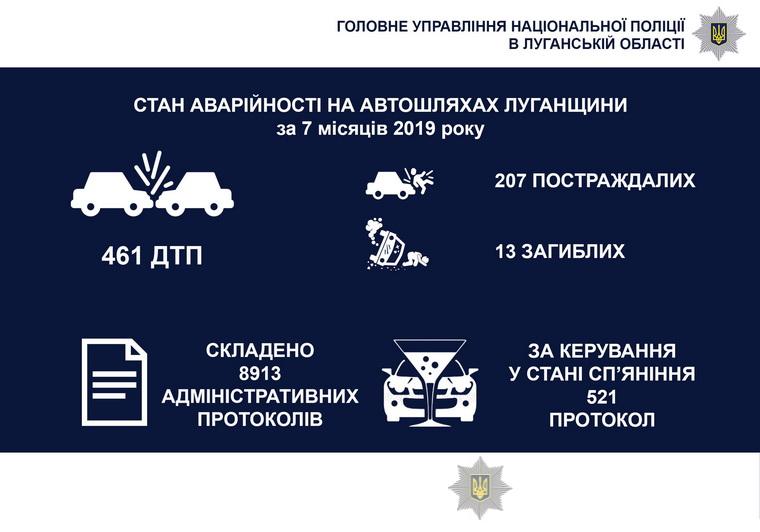 ГОЛОВНЕ УПРАВЛІННЯ НАЦІОНАЛЬНОЇ ПОЛІЦІЇ
В ЛУГАНСЬКІЙ ОБЛАСТІ

СТАН АВАРІЙНОСТІ НА АВТОШЛЯХАХ ЛУГАНЩИНИ
за 7 місяців 2019 року

461 ДТП

207 ПОСТРАЖДАЛИХ

13 ЗАГИБЛИХ

СКЛАДЕНО
8913
АДМІНІСТРАТИВНИХ
ПРОТОКОЛІВ

ЗА КЕРУВАННЯ
У СТАНІ СП'ЯНІННЯ
521
ПРОТОКОЛ